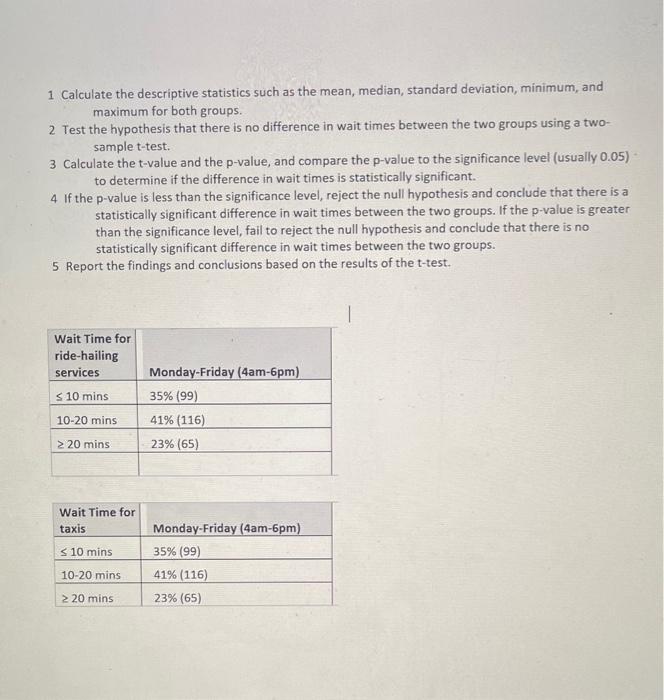 1 Calculate the descriptive statistics such as the mean, median, standard deviation, minimum, and maximum for both groups.
2 Test the hypothesis that there is no difference in wait times between the two groups using a two-sample t-test.
3 Calculate the t-value and the p-value, and compare the p-value to the significance level (usually 0.05) to determine if the difference in wait times is statistically significant.
4 If the p-value is less than the significance level, reject the null hypothesis and conclude that there is a statistically significant difference in wait times between the two groups. If the p-value is greater than the significance level, fail to reject the null hypothesis and conclude that there is no statistically significant difference in wait times between the two groups.
5 Report the findings and conclusions based on the results of the t-test.

| Wait Time for ride-hailing services | Monday-Friday (4am-6pm) |
|---|---|
| ≤ 10 mins | 35% (99) |
| 10-20 mins | 41% (116) |
| ≥ 20 mins | 23% (65) |
| | |

| Wait Time for taxis | Monday-Friday (4am-6pm) |
|---|---|
| ≤ 10 mins | 35% (99) |
| 10-20 mins | 41% (116) |
| ≥ 20 mins | 23% (65) |